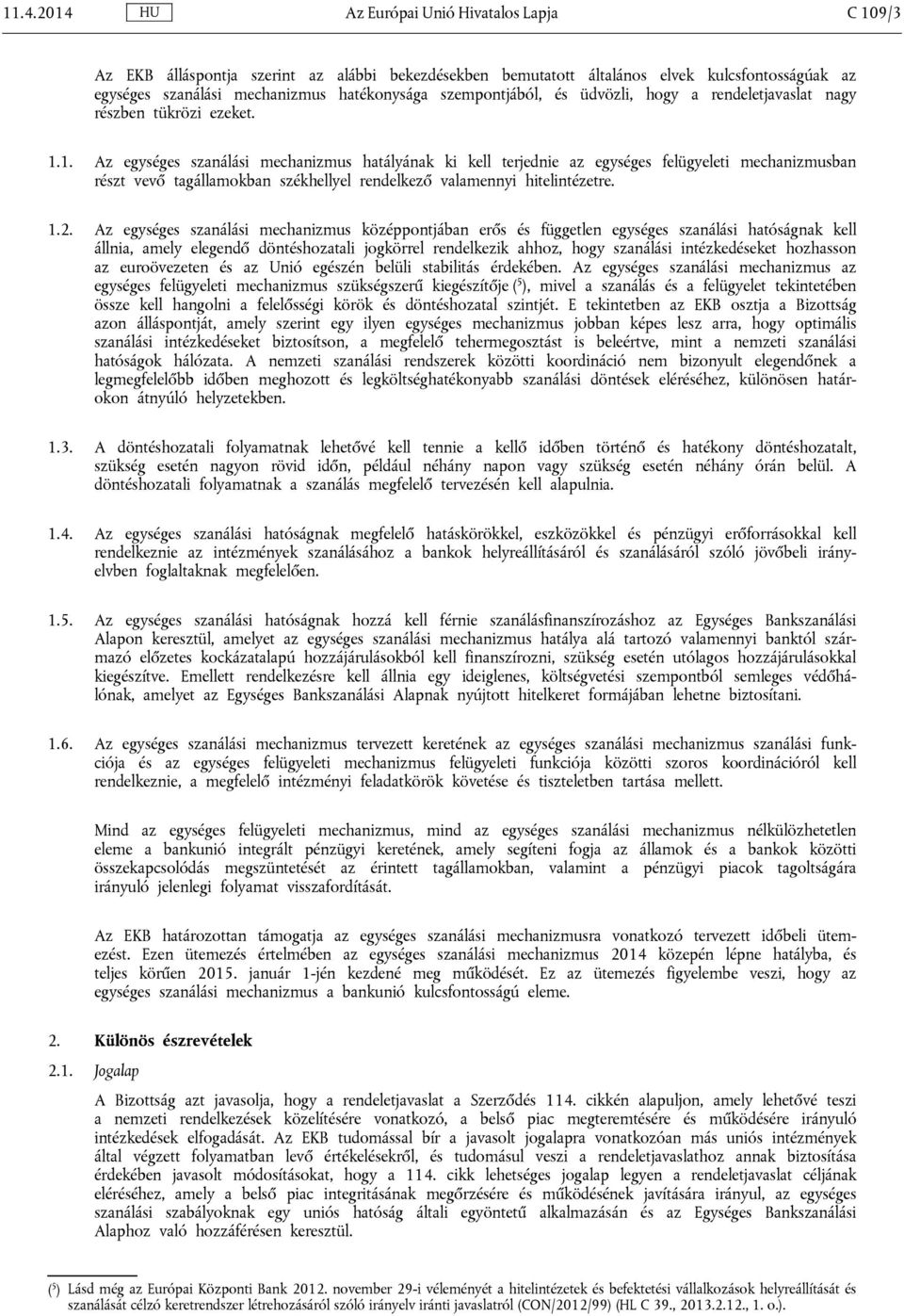 11.4.2014 HU Az Európai Unió Hivatalos Lapja C 109/3

Az EKB álláspontja szerint az alábbi bekezdésekben bemutatott általános elvek kulcsfontosságúak az egységes szanálási mechanizmus hatékonysága szempontjából, és üdvözli, hogy a rendeletjavaslat nagy részben tükrözi ezeket.

1.1. Az egységes szanálási mechanizmus hatályának ki kell terjednie az egységes felügyeleti mechanizmusban részt vevő tagállamokban székhellyel rendelkező valamennyi hitelintézetre.

1.2. Az egységes szanálási mechanizmus középpontjában erős és független egységes szanálási hatóságnak kell állnia, amely elegendő döntéshozatali jogkörrel rendelkezik ahhoz, hogy szanálási intézkedéseket hozhasson az euroövezeten és az Unió egészén belüli stabilitás érdekében. Az egységes szanálási mechanizmus az egységes felügyeleti mechanizmus szükségszerű kiegészítője ($^5$), mivel a szanálás és a felügyelet tekintetében össze kell hangolni a felelősségi körök és döntéshozatal szintjét. E tekintetben az EKB osztja a Bizottság azon álláspontját, amely szerint egy ilyen egységes mechanizmus jobban képes lesz arra, hogy optimális szanálási intézkedéseket biztosítson, a megfelelő tehermegosztást is beleértve, mint a nemzeti szanálási hatóságok hálózata. A nemzeti szanálási rendszerek közötti koordináció nem bizonyult elegendőnek a legmegfelelőbb időben meghozott és legköltséghatékonyabb szanálási döntések eléréséhez, különösen határokon átnyúló helyzetekben.

1.3. A döntéshozatali folyamatnak lehetővé kell tennie a kellő időben történő és hatékony döntéshozatalt, szükség esetén nagyon rövid időn, például néhány napon vagy szükség esetén néhány órán belül. A döntéshozatali folyamatnak a szanálás megfelelő tervezésén kell alapulnia.

1.4. Az egységes szanálási hatóságnak megfelelő hatáskörökkel, eszközökkel és pénzügyi erőforrásokkal kell rendelkeznie az intézmények szanálásához a bankok helyreállításáról és szanálásáról szóló jövőbeli irányelvben foglaltaknak megfelelően.

1.5. Az egységes szanálási hatóságnak hozzá kell férnie szanálásfinanszírozáshoz az Egységes Bankszanálási Alapon keresztül, amelyet az egységes szanálási mechanizmus hatálya alá tartozó valamennyi banktól származó előzetes kockázatalapú hozzájárulásokból kell finanszírozni, szükség esetén utólagos hozzájárulásokkal kiegészítve. Emellett rendelkezésre kell állnia egy ideiglenes, költségvetési szempontból semleges védőhálónak, amelyet az Egységes Bankszanálási Alapnak nyújtott hitelkeret formájában lehetne biztosítani.

1.6. Az egységes szanálási mechanizmus tervezett keretének az egységes szanálási mechanizmus szanálási funkciója és az egységes felügyeleti mechanizmus felügyeleti funkciója közötti szoros koordinációról kell rendelkeznie, a megfelelő intézményi feladatkörök követése és tiszteletben tartása mellett.

Mind az egységes felügyeleti mechanizmus, mind az egységes szanálási mechanizmus nélkülözhetetlen eleme a bankunió integrált pénzügyi keretének, amely segíteni fogja az államok és a bankok közötti összekapcsolódás megszüntetését az érintett tagállamokban, valamint a pénzügyi piacok tagoltságára irányuló jelenlegi folyamat visszafordítását.

Az EKB határozottan támogatja az egységes szanálási mechanizmusra vonatkozó tervezett időbeli ütemezést. Ezen ütemezés értelmében az egységes szanálási mechanizmus 2014 közepén lépne hatályba, és teljes körűen 2015. január 1-jén kezdené meg működését. Ez az ütemezés figyelembe veszi, hogy az egységes szanálási mechanizmus a bankunió kulcsfontosságú eleme.

2. Különös észrevételek

2.1. Jogalap

A Bizottság azt javasolja, hogy a rendeletjavaslat a Szerződés 114. cikkén alapuljon, amely lehetővé teszi a nemzeti rendelkezések közelítésére vonatkozó, a belső piac megteremtésére és működésére irányuló intézkedések elfogadását. Az EKB tudomással bír a javasolt jogalapra vonatkozóan más uniós intézmények által végzett folyamatban levő értékelésekről, és tudomásul veszi a rendeletjavaslathoz annak biztosítása érdekében javasolt módosításokat, hogy a 114. cikk lehetséges jogalap legyen a rendeletjavaslat céljának eléréséhez, amely a belső piac integritásának megőrzésére és működésének javítására irányul, az egységes szanálási szabályoknak egy uniós hatóság általi egyöntetű alkalmazásán és az Egységes Bankszanálási Alaphoz való hozzáférésen keresztül.

($^5$) Lásd még az Európai Központi Bank 2012. november 29-i véleményét a hitelintézetek és befektetési vállalkozások helyreállítását és szanálását célzó keretrendszer létrehozásáról szóló irányelv iránti javaslatról (CON/2012/99) (HL C 39., 2013.2.12., 1. o.).